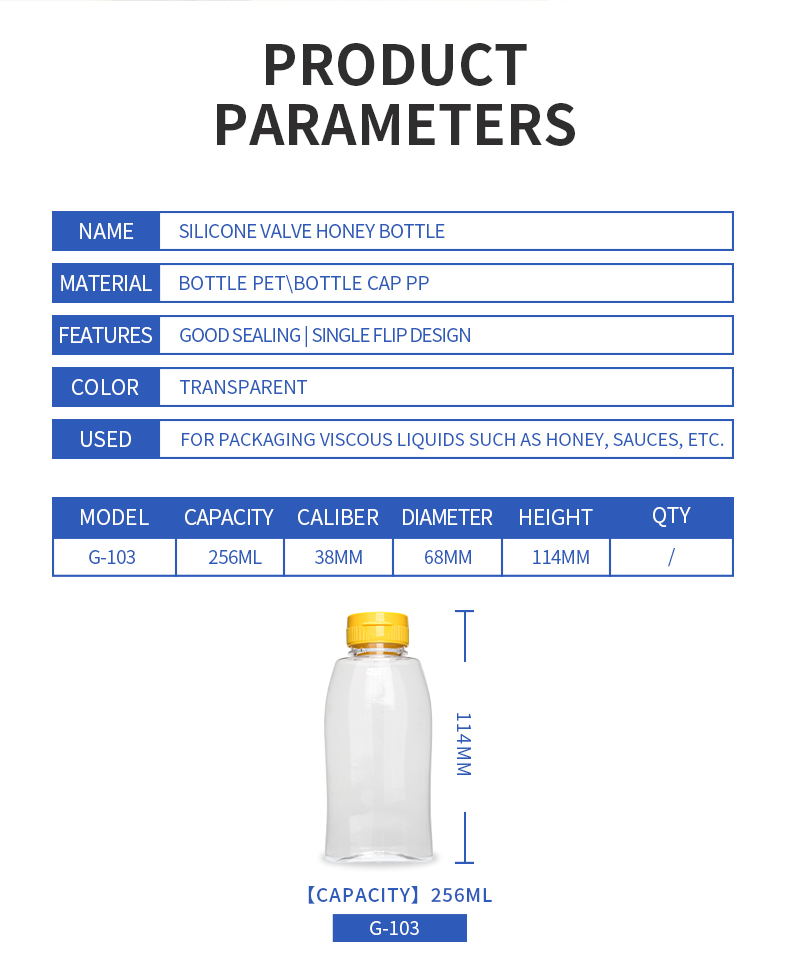 PRODUCT PARAMETERS

| NAME | SILICONE VALVE HONEY BOTTLE |
|---|---|
| MATERIAL | BOTTLE PET\BOTTLE CAP PP |
| FEATURES | GOOD SEALING \| SINGLE FLIP DESIGN |
| COLOR | TRANSPARENT |
| USED | FOR PACKAGING VISCOUS LIQUIDS SUCH AS HONEY, SAUCES, ETC. |

| MODEL | CAPACITY | CALIBER | DIAMETER | HEIGHT | QTY |
|---|---|---|---|---|---|
| G-103 | 256ML | 38MM | 68MM | 114MM | / |

114MM

【CAPACITY】256ML

G-103